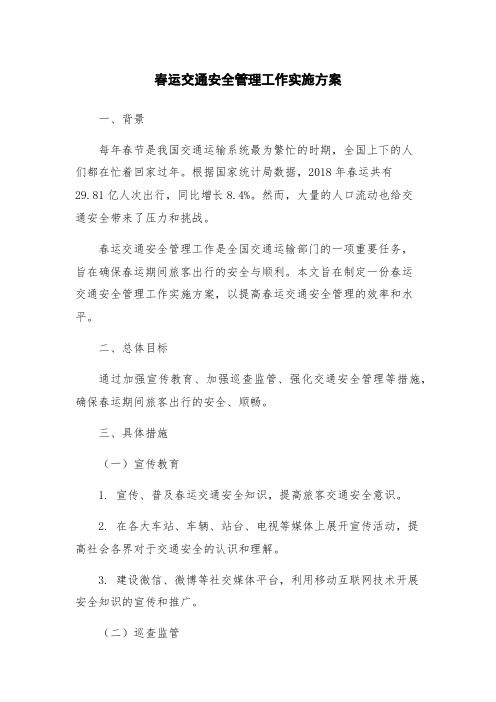 春运交通安全管理工作实施方案

一、背景

每年春节是我国交通运输系统最为繁忙的时期，全国上下的人们都在忙着回家过年。根据国家统计局数据，2018 年春运共有 29.81 亿人次出行，同比增长 8.4%。然而，大量的人口流动也给交通安全带来了压力和挑战。

春运交通安全管理工作是全国交通运输部门的一项重要任务，旨在确保春运期间旅客出行的安全与顺利。本文旨在制定一份春运交通安全管理工作实施方案，以提高春运交通安全管理的效率和水平。

二、总体目标

通过加强宣传教育、加强巡查监管、强化交通安全管理等措施，确保春运期间旅客出行的安全、顺畅。

三、具体措施

（一）宣传教育

1. 宣传、普及春运交通安全知识，提高旅客交通安全意识。

2. 在各大车站、车辆、站台、电视等媒体上展开宣传活动，提高社会各界对于交通安全的认识和理解。

3. 建设微信、微博等社交媒体平台，利用移动互联网技术开展安全知识的宣传和推广。

（二）巡查监管